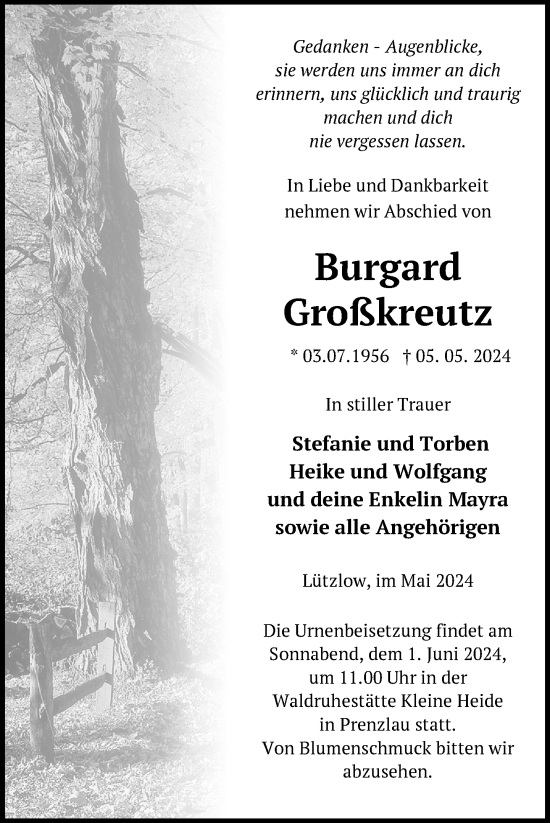 Gedanken - Augenblicke,
sie werden uns immer an dich erinnern, uns glücklich und traurig machen und dich nie vergessen lassen.

In Liebe und Dankbarkeit nehmen wir Abschied von

Burgard
Großkreutz

* 03.07.1956 † 05. 05. 2024

In stiller Trauer

Stefanie und Torben
Heike und Wolfgang
und deine Enkelin Mayra
sowie alle Angehörigen

Lützlow, im Mai 2024

Die Urnenbeisetzung findet am Sonnabend, dem 1. Juni 2024, um 11.00 Uhr in der Waldruhestätte Kleine Heide in Prenzlau statt.
Von Blumenschmuck bitten wir abzusehen.